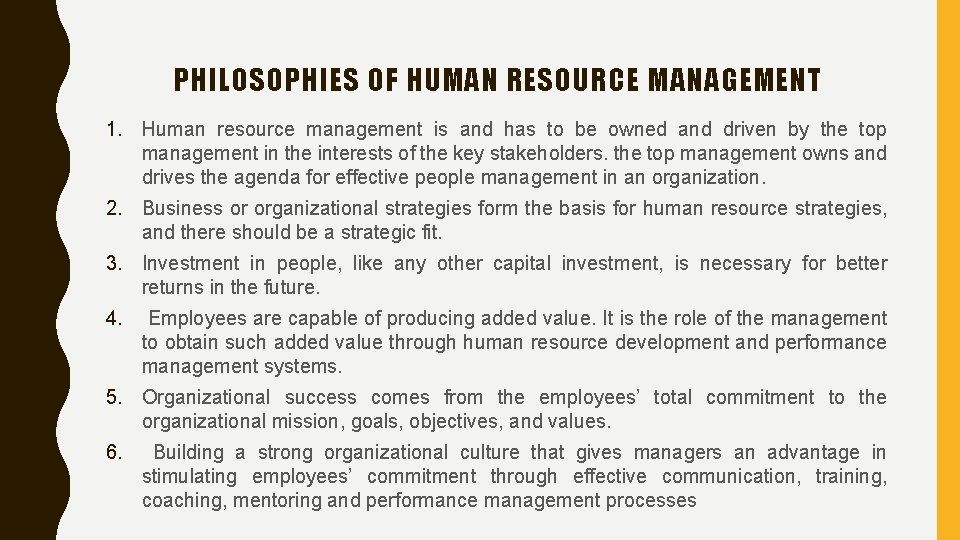 PHILOSOPHIES OF HUMAN RESOURCE MANAGEMENT

1. Human resource management is and has to be owned and driven by the top management in the interests of the key stakeholders. the top management owns and drives the agenda for effective people management in an organization.

2. Business or organizational strategies form the basis for human resource strategies, and there should be a strategic fit.

3. Investment in people, like any other capital investment, is necessary for better returns in the future.

4. Employees are capable of producing added value. It is the role of the management to obtain such added value through human resource development and performance management systems.

5. Organizational success comes from the employees' total commitment to the organizational mission, goals, objectives, and values.

6. Building a strong organizational culture that gives managers an advantage in stimulating employees' commitment through effective communication, training, coaching, mentoring and performance management processes